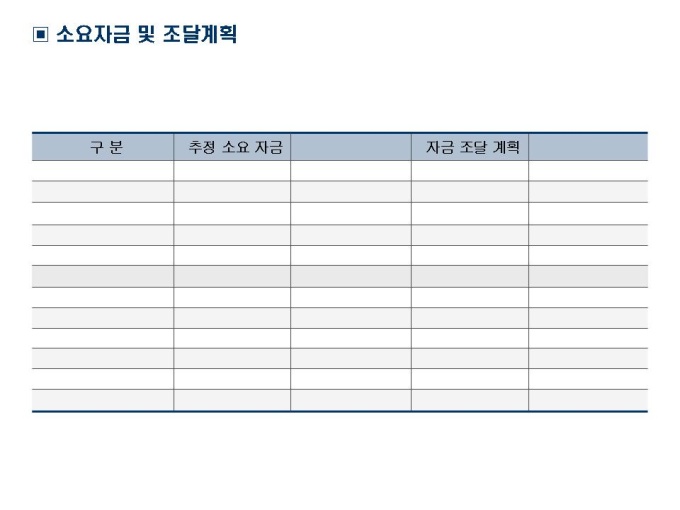 ▣ 소요자금 및 조달계획

| 구 분 | 추정 소요 자금 |  | 자금 조달 계획 |  |
|---|---|---|---|---|
|  |  |  |  |  |
|  |  |  |  |  |
|  |  |  |  |  |
|  |  |  |  |  |
|  |  |  |  |  |
|  |  |  |  |  |
|  |  |  |  |  |
|  |  |  |  |  |
|  |  |  |  |  |
|  |  |  |  |  |
|  |  |  |  |  |
|  |  |  |  |  |